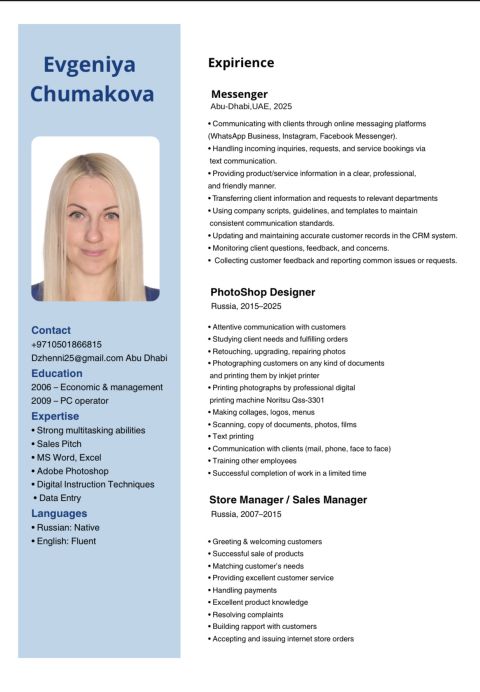 Evgeniya Chumakova

Contact
+9710501866815
Dzhenni25@gmail.com Abu Dhabi

Education
2006 – Economic & management
2009 – PC operator

Expertise
• Strong multitasking abilities
• Sales Pitch
• MS Word, Excel
• Adobe Photoshop
• Digital Instruction Techniques
• Data Entry

Languages
• Russian: Native
• English: Fluent

Expirience

Messenger
Abu-Dhabi,UAE, 2025

• Communicating with clients through online messaging platforms (WhatsApp Business, Instagram, Facebook Messenger).
• Handling incoming inquiries, requests, and service bookings via text communication.
• Providing product/service information in a clear, professional, and friendly manner.
• Transferring client information and requests to relevant departments
• Using company scripts, guidelines, and templates to maintain consistent communication standards.
• Updating and maintaining accurate customer records in the CRM system.
• Monitoring client questions, feedback, and concerns.
• Collecting customer feedback and reporting common issues or requests.

PhotoShop Designer
Russia, 2015–2025

• Attentive communication with customers
• Studying client needs and fulfilling orders
• Retouching, upgrading, repairing photos
• Photographing customers on any kind of documents and printing them by inkjet printer
• Printing photographs by professional digital printing machine Noritsu Qss-3301
• Making collages, logos, menus
• Scanning, copy of documents, photos, films
• Text printing
• Communication with clients (mail, phone, face to face)
• Training other employees
• Successful completion of work in a limited time

Store Manager / Sales Manager
Russia, 2007–2015

• Greeting & welcoming customers
• Successful sale of products
• Matching customer's needs
• Providing excellent customer service
• Handling payments
• Excellent product knowledge
• Resolving complaints
• Building rapport with customers
• Accepting and issuing internet store orders